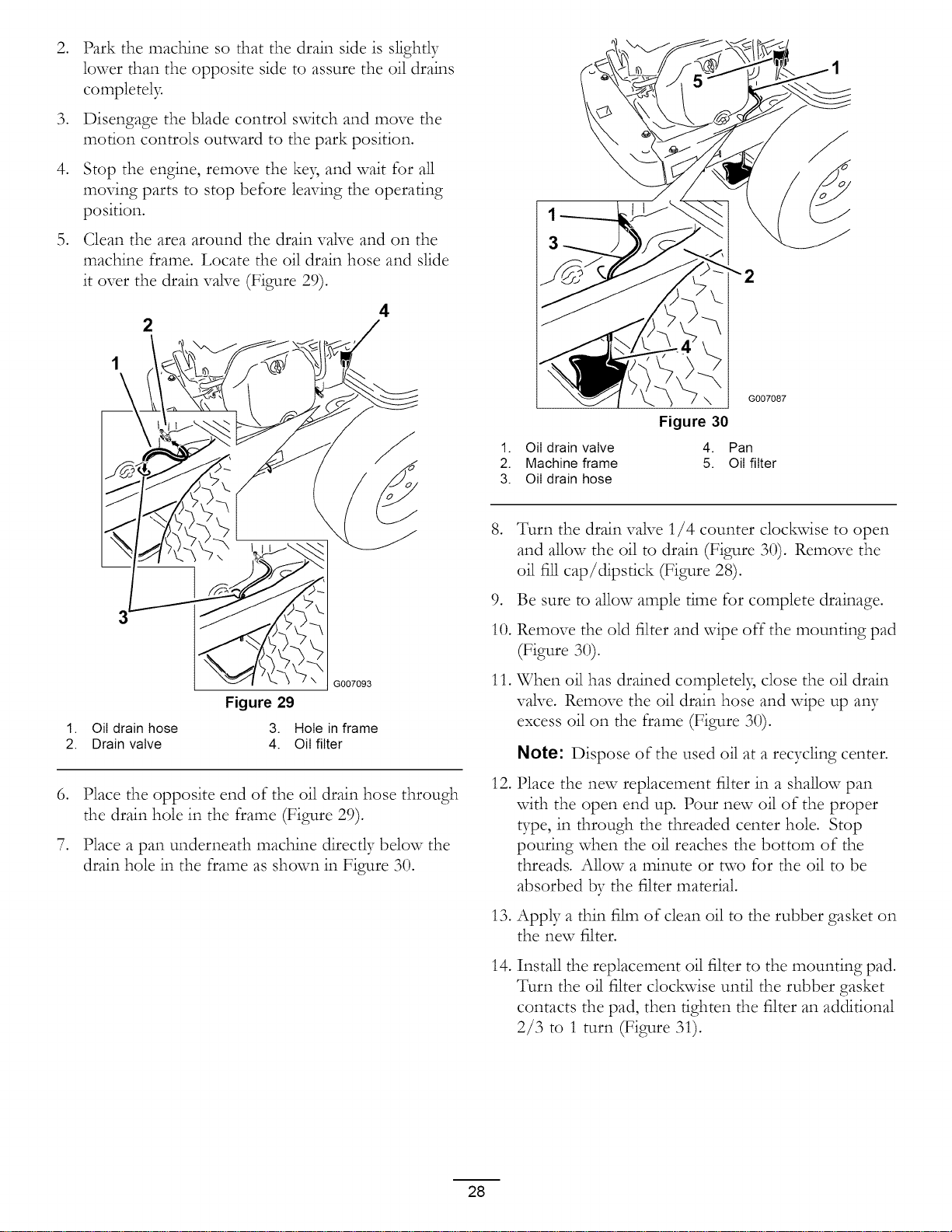 2. Park the machine so that the drain side is slightly lower than the opposite side to assure the oil drains completely.

3. Disengage the blade control switch and move the motion controls outward to the park position.

4. Stop the engine, remove the key, and wait for all moving parts to stop before leaving the operating position.

5. Clean the area around the drain valve and on the machine frame. Locate the oil drain hose and slide it over the drain valve (Figure 29).

2
4
1
3
G007093

Figure 29

1. Oil drain hose
2. Drain valve
3. Hole in frame
4. Oil filter

6. Place the opposite end of the oil drain hose through the drain hole in the frame (Figure 29).

7. Place a pan underneath machine directly below the drain hole in the frame as shown in Figure 30.

5
1
1
3
2
4
G007087

Figure 30

1. Oil drain valve
2. Machine frame
3. Oil drain hose
4. Pan
5. Oil filter

8. Turn the drain valve 1/4 counter clockwise to open and allow the oil to drain (Figure 30). Remove the oil fill cap/dipstick (Figure 28).

9. Be sure to allow ample time for complete drainage.

10. Remove the old filter and wipe off the mounting pad (Figure 30).

11. When oil has drained completely, close the oil drain valve. Remove the oil drain hose and wipe up any excess oil on the frame (Figure 30).

Note: Dispose of the used oil at a recycling center.

12. Place the new replacement filter in a shallow pan with the open end up. Pour new oil of the proper type, in through the threaded center hole. Stop pouring when the oil reaches the bottom of the threads. Allow a minute or two for the oil to be absorbed by the filter material.

13. Apply a thin film of clean oil to the rubber gasket on the new filter.

14. Install the replacement oil filter to the mounting pad. Turn the oil filter clockwise until the rubber gasket contacts the pad, then tighten the filter an additional 2/3 to 1 turn (Figure 31).

28